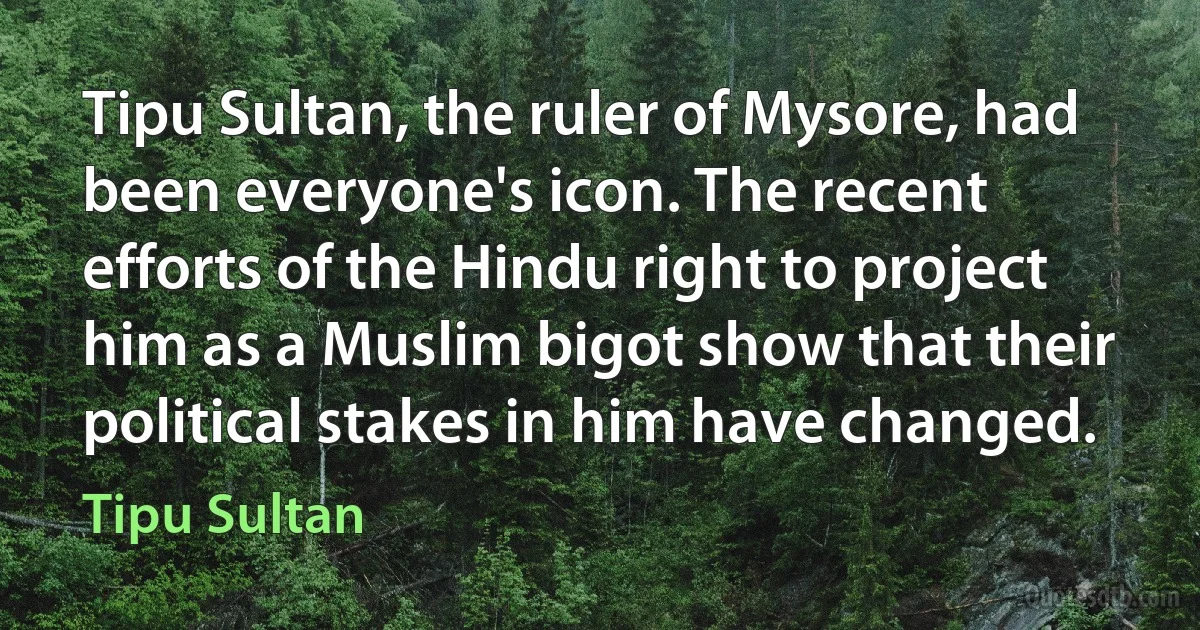 Tipu Sultan, the ruler of Mysore, had been everyone's icon. The recent efforts of the Hindu right to project him as a Muslim bigot show that their political stakes in him have changed.

Tipu Sultan

Quotesdb.com